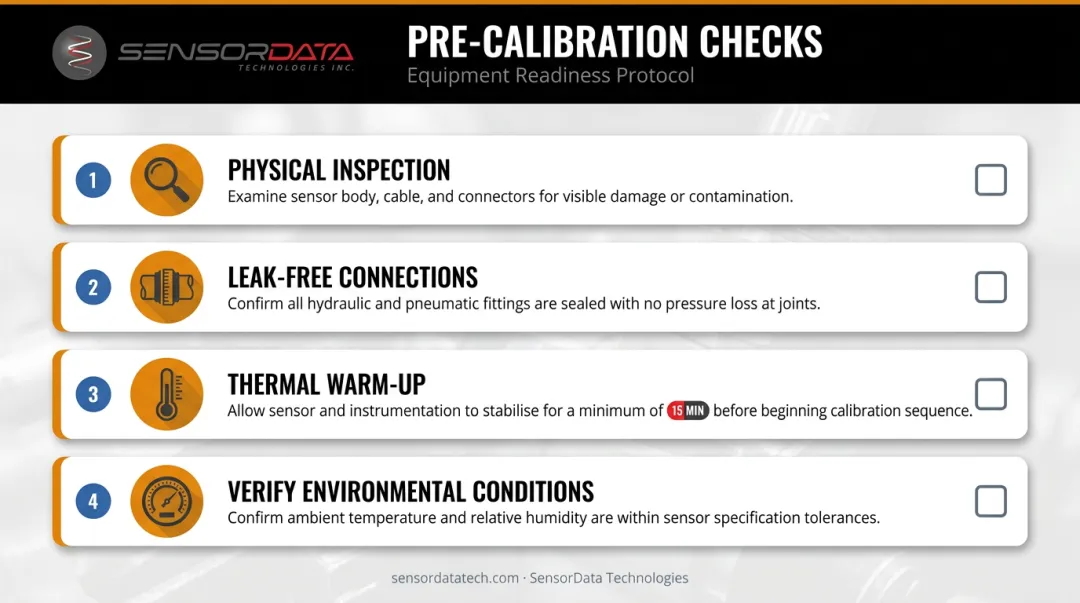 SENSORDATA
TECHNOLOGIES INC.

PRE-CALIBRATION CHECKS
Equipment Readiness Protocol

1
PHYSICAL INSPECTION
Examine sensor body, cable, and connectors for visible damage or contamination.

2
LEAK-FREE CONNECTIONS
Confirm all hydraulic and pneumatic fittings are sealed with no pressure loss at joints.

3
THERMAL WARM-UP
Allow sensor and instrumentation to stabilise for a minimum of 15 MIN before beginning calibration sequence.

4
VERIFY ENVIRONMENTAL CONDITIONS
Confirm ambient temperature and relative humidity are within sensor specification tolerances.

sensordatatech.com · SensorData Technologies